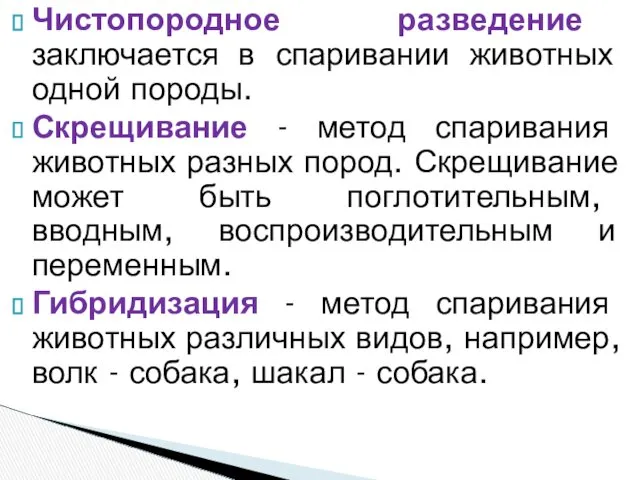 Чистопородное разведение заключается в спаривании животных одной породы.

Скрещивание - метод спаривания животных разных пород. Скрещивание может быть поглотительным, вводным, воспроизводительным и переменным.

Гибридизация - метод спаривания животных различных видов, например, волк - собака, шакал - собака.